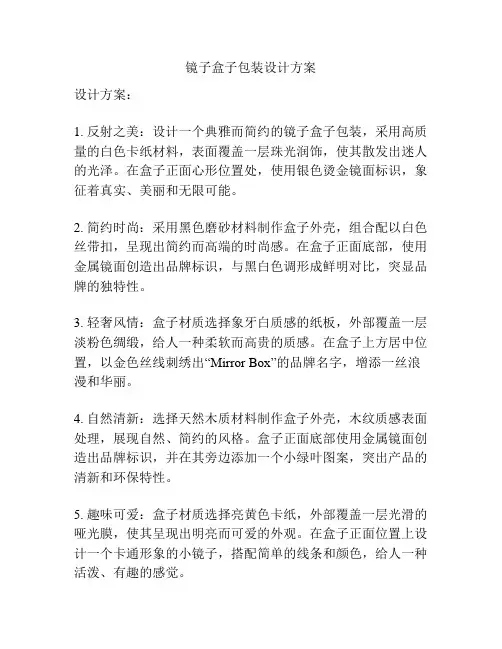 镜子盒子包装设计方案

设计方案：

1. 反射之美：设计一个典雅而简约的镜子盒子包装，采用高质量的白色卡纸材料，表面覆盖一层珠光润饰，使其散发出迷人的光泽。在盒子正面心形位置处，使用银色烫金镜面标识，象征着真实、美丽和无限可能。

2. 简约时尚：采用黑色磨砂材料制作盒子外壳，组合配以白色丝带扣，呈现出简约而高端的时尚感。在盒子正面底部，使用金属镜面创造出品牌标识，与黑白色调形成鲜明对比，突显品牌的独特性。

3. 轻奢风情：盒子材质选择象牙白质感的纸板，外部覆盖一层淡粉色绸缎，给人一种柔软而高贵的质感。在盒子上方居中位置，以金色丝线刺绣出“Mirror Box”的品牌名字，增添一丝浪漫和华丽。

4. 自然清新：选择天然木质材料制作盒子外壳，木纹质感表面处理，展现自然、简约的风格。盒子正面底部使用金属镜面创造出品牌标识，并在其旁边添加一个小绿叶图案，突出产品的清新和环保特性。

5. 趣味可爱：盒子材质选择亮黄色卡纸，外部覆盖一层光滑的哑光膜，使其呈现出明亮而可爱的外观。在盒子正面位置上设计一个卡通形象的小镜子，搭配简单的线条和颜色，给人一种活泼、有趣的感觉。